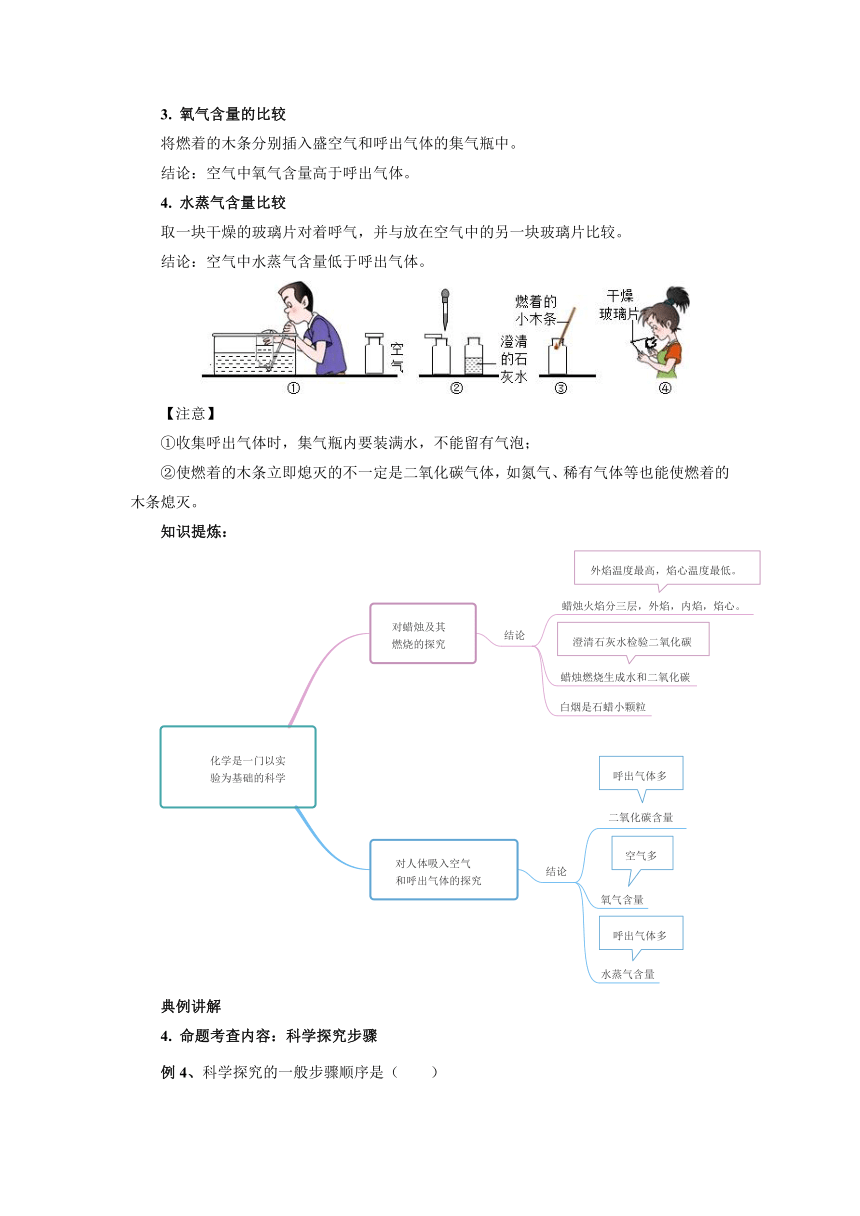 3. 氧气含量的比较

将燃着的木条分别插入盛空气和呼出气体的集气瓶中。

结论：空气中氧气含量高于呼出气体。

4. 水蒸气含量比较

取一块干燥的玻璃片对着呼气，并与放在空气中的另一块玻璃片比较。

结论：空气中水蒸气含量低于呼出气体。

空气 ① 澄清的石灰水 ② 燃着的小木条 ③ 干燥玻璃片 ④

【注意】

①收集呼出气体时，集气瓶内要装满水，不能留有气泡；

②使燃着的木条立即熄灭的不一定是二氧化碳气体，如氮气、稀有气体等也能使燃着的木条熄灭。

知识提炼：

化学是一门以实验为基础的科学

对蜡烛及其燃烧的探究

结论

外焰温度最高，焰心温度最低。

蜡烛火焰分三层，外焰，内焰，焰心。

澄清石灰水检验二氧化碳

蜡烛燃烧生成水和二氧化碳

白烟是石蜡小颗粒

对人体吸入空气和呼出气体的探究

结论

呼出气体多

二氧化碳含量

空气多

氧气含量

呼出气体多

水蒸气含量

典例讲解

4. 命题考查内容：科学探究步骤

例 4、科学探究的一般步骤顺序是（　　）